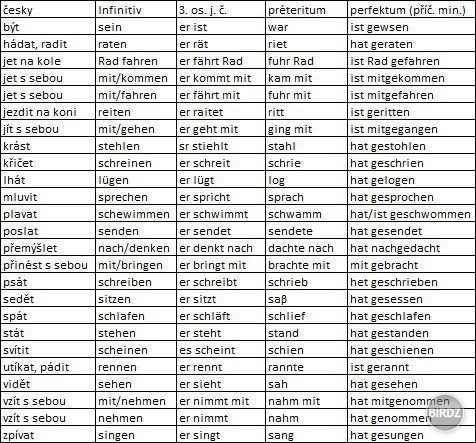 | česky | Infinitiv | 3. os. j. č. | préteritum | perfektum (příč. min.) |
|---|---|---|---|---|
| být | sein | er ist | war | ist gewsen |
| hádat, radit | raten | er rät | riet | hat geraten |
| jet na kole | Rad fahren | er fährt Rad | fuhr Rad | ist Rad gefahren |
| jet s sebou | mit/kommen | er kommt mit | kam mit | ist mitgekommen |
| jet s sebou | mit/fahren | er fährt mit | fuhr mit | ist mitgefahren |
| jezdit na koni | reiten | er raitet | ritt | ist geritten |
| jít s sebou | mit/gehen | er geht mit | ging mit | ist mitgegangen |
| krást | stehlen | sr stiehlt | stahl | hat gestohlen |
| křičet | schreinen | er schreit | schrie | hat geschrien |
| lhát | lügen | er lügt | log | hat gelogen |
| mluvit | sprechen | er spricht | sprach | hat gesprochen |
| plavat | schewimmen | er schwimmt | schwamm | hat/ist geschwommen |
| poslat | senden | er sendet | sendete | hat gesendet |
| přemýšlet | nach/denken | er denkt nach | dachte nach | hat nachgedacht |
| přinést s sebou | mit/bringen | er bringt mit | brachte mit | mit gebracht |
| psát | schreiben | er schreibt | schrieb | het geschrieben |
| sedět | sitzen | er sitzt | saβ | hat gesessen |
| spát | schlafen | er schläft | schlief | hat geschlafen |
| stát | stehen | er steht | stand | hat gestanden |
| svítit | scheinen | es scheint | schien | hat geschienen |
| utíkat, pádit | rennen | er rennt | rannte | ist gerannt |
| vidět | sehen | er sieht | sah | hat gesehen |
| vzít s sebou | mit/nehmen | er nimmt mit | nahm mit | hat mitgenommen |
| vzít s sebou | nehmen | er nimmt | nahm | hat genommen |
| zpívat | singen | er singt | sang | hat gesungen |

BIRDZ